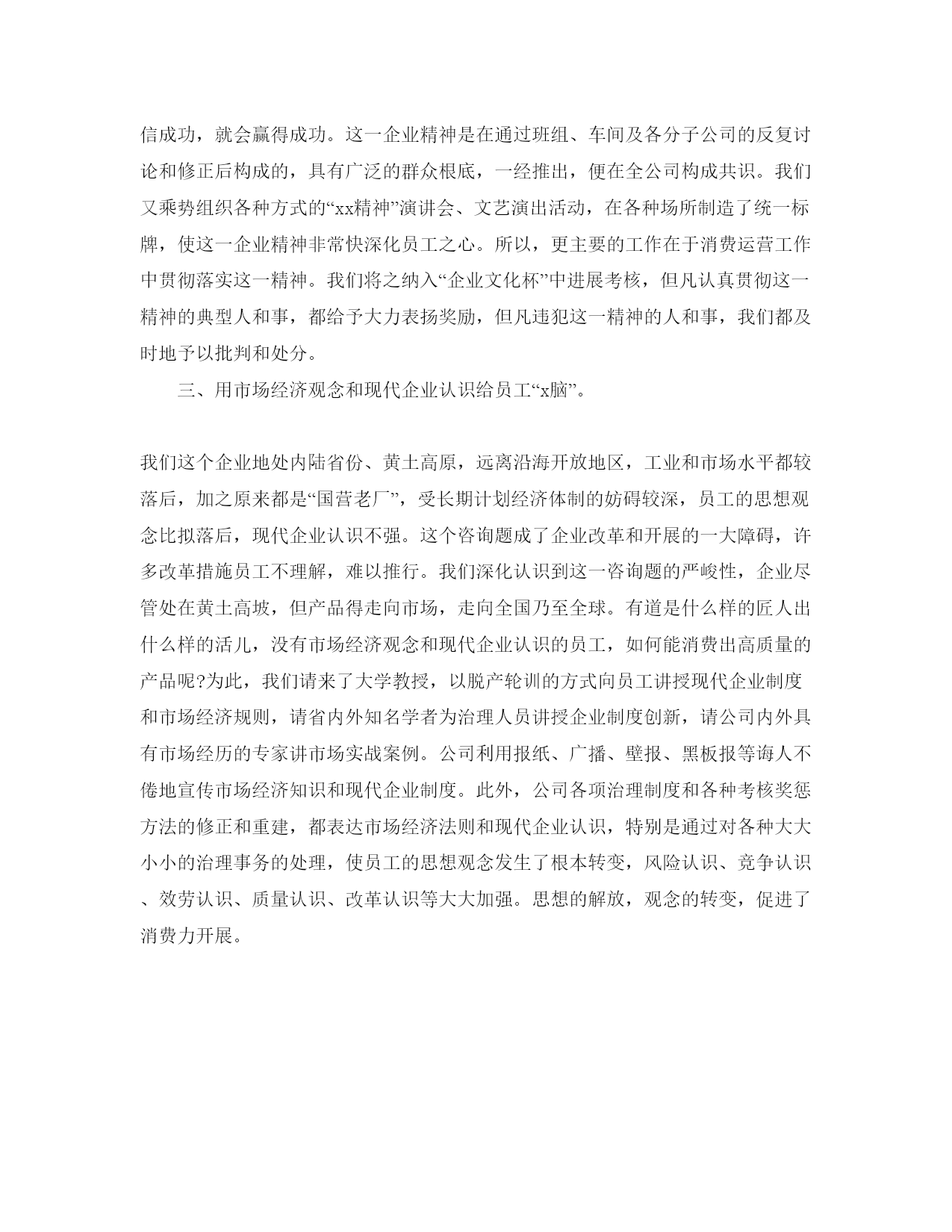 信成功，就会赢得成功。这一企业精神是在通过班组、车间及各分子公司的反复讨论和修正后构成的，具有广泛的群众根底，一经推出，便在全公司构成共识。我们又乘势组织各种方式的“xx精神”演讲会、文艺演出活动，在各种场所制造了统一标牌，使这一企业精神非常快深化员工之心。所以，更主要的工作在于消费运营工作中贯彻落实这一精神。我们将之纳入“企业文化杯”中进展考核，但凡认真贯彻这一精神的典型人和事，都给予大力表扬奖励，但凡违犯这一精神的人和事，我们都及时地予以批判和处分。

三、用市场经济观念和现代企业认识给员工“x脑”。

我们这个企业地处内陆省份、黄土高原，远离沿海开放地区，工业和市场水平都较落后，加之原来都是“国营老厂”，受长期计划经济体制的妨碍较深，员工的思想观念比拟落后，现代企业认识不强。这个咨询题成了企业改革和开展的一大障碍，许多改革措施员工不理解，难以推行。我们深化认识到这一咨询题的严峻性，企业尽管处在黄土高坡，但产品得走向市场，走向全国乃至全球。有道是什么样的匠人出什么样的活儿，没有市场经济观念和现代企业认识的员工，如何能消费出高质量的产品呢?为此，我们请来了大学教授，以脱产轮训的方式向员工讲授现代企业制度和市场经济规则，请省内外知名学者为治理人员讲授企业制度创新，请公司内外具有市场经历的专家讲市场实战案例。公司利用报纸、广播、壁报、黑板报等诲人不倦地宣传市场经济知识和现代企业制度。此外，公司各项治理制度和各种考核奖惩方法的修正和重建，都表达市场经济法则和现代企业认识，特别是通过对各种大大小小的治理事务的处理，使员工的思想观念发生了根本转变，风险认识、竞争认识、效劳认识、质量认识、改革认识等大大加强。思想的解放，观念的转变，促进了消费力开展。